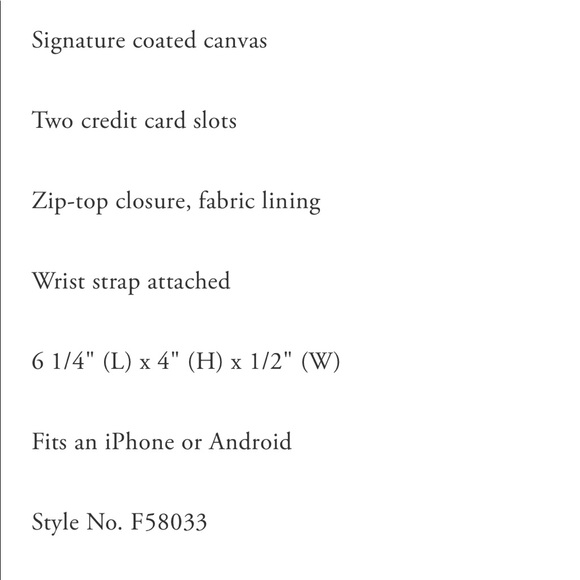 Signature coated canvas

Two credit card slots

Zip-top closure, fabric lining

Wrist strap attached

6 1/4" (L) x 4" (H) x 1/2" (W)

Fits an iPhone or Android

Style No. F58033